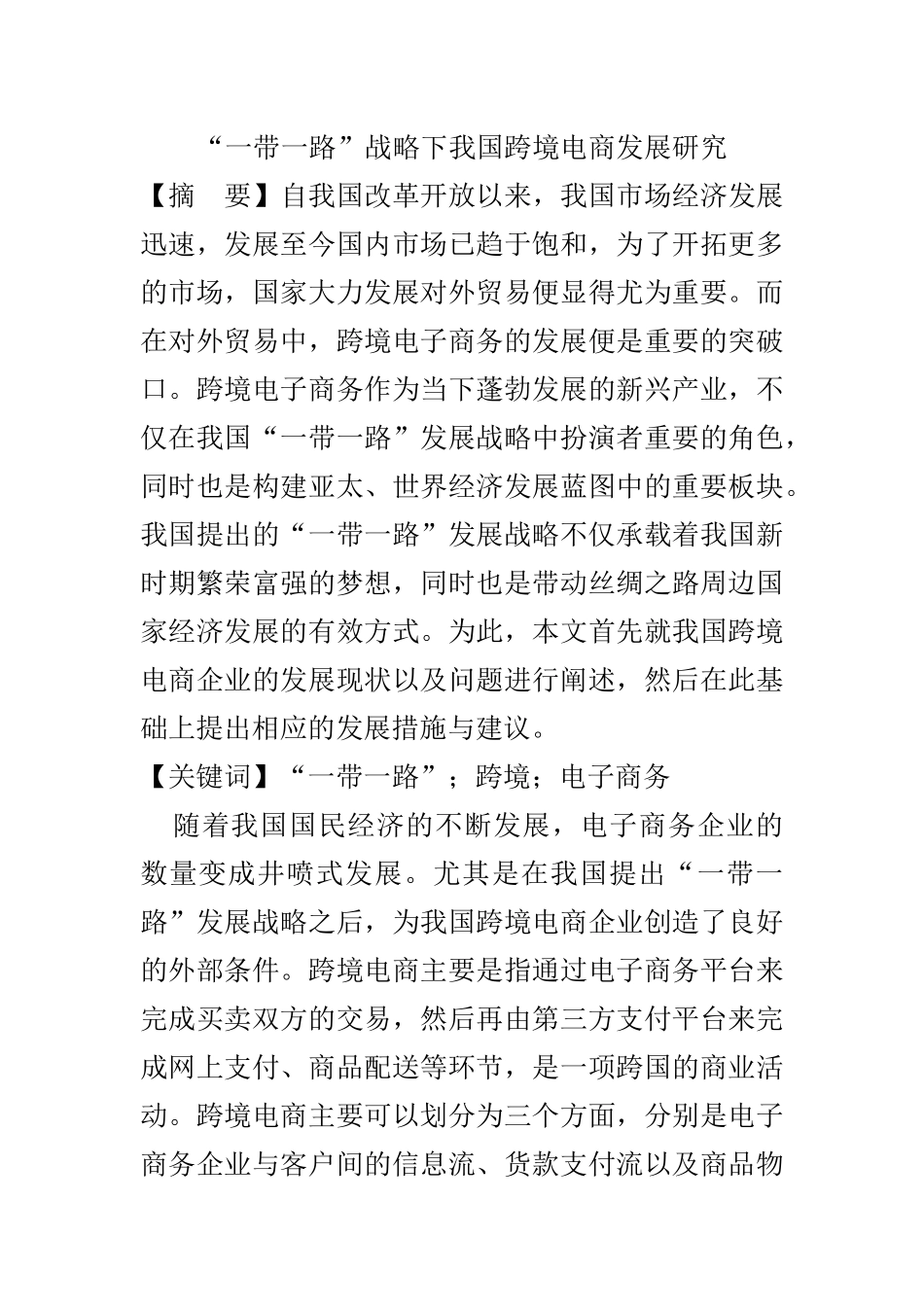 “一带一路”战略下我国跨境电商发展研究

【摘　要】自我国改革开放以来，我国市场经济发展迅速，发展至今国内市场已趋于饱和，为了开拓更多的市场，国家大力发展对外贸易便显得尤为重要。而在对外贸易中，跨境电子商务的发展便是重要的突破口。跨境电子商务作为当下蓬勃发展的新兴产业，不仅在我国“一带一路”发展战略中扮演者重要的角色，同时也是构建亚太、世界经济发展蓝图中的重要板块。我国提出的“一带一路”发展战略不仅承载着我国新时期繁荣富强的梦想，同时也是带动丝绸之路周边国家经济发展的有效方式。为此，本文首先就我国跨境电商企业的发展现状以及问题进行阐述，然后在此基础上提出相应的发展措施与建议。

【关键词】“一带一路”；跨境；电子商务

随着我国国民经济的不断发展，电子商务企业的数量变成井喷式发展。尤其是在我国提出“一带一路”发展战略之后，为我国跨境电商企业创造了良好的外部条件。跨境电商主要是指通过电子商务平台来完成买卖双方的交易，然后再由第三方支付平台来完成网上支付、商品配送等环节，是一项跨国的商业活动。跨境电商主要可以划分为三个方面，分别是电子商务企业与客户间的信息流、货款支付流以及商品物